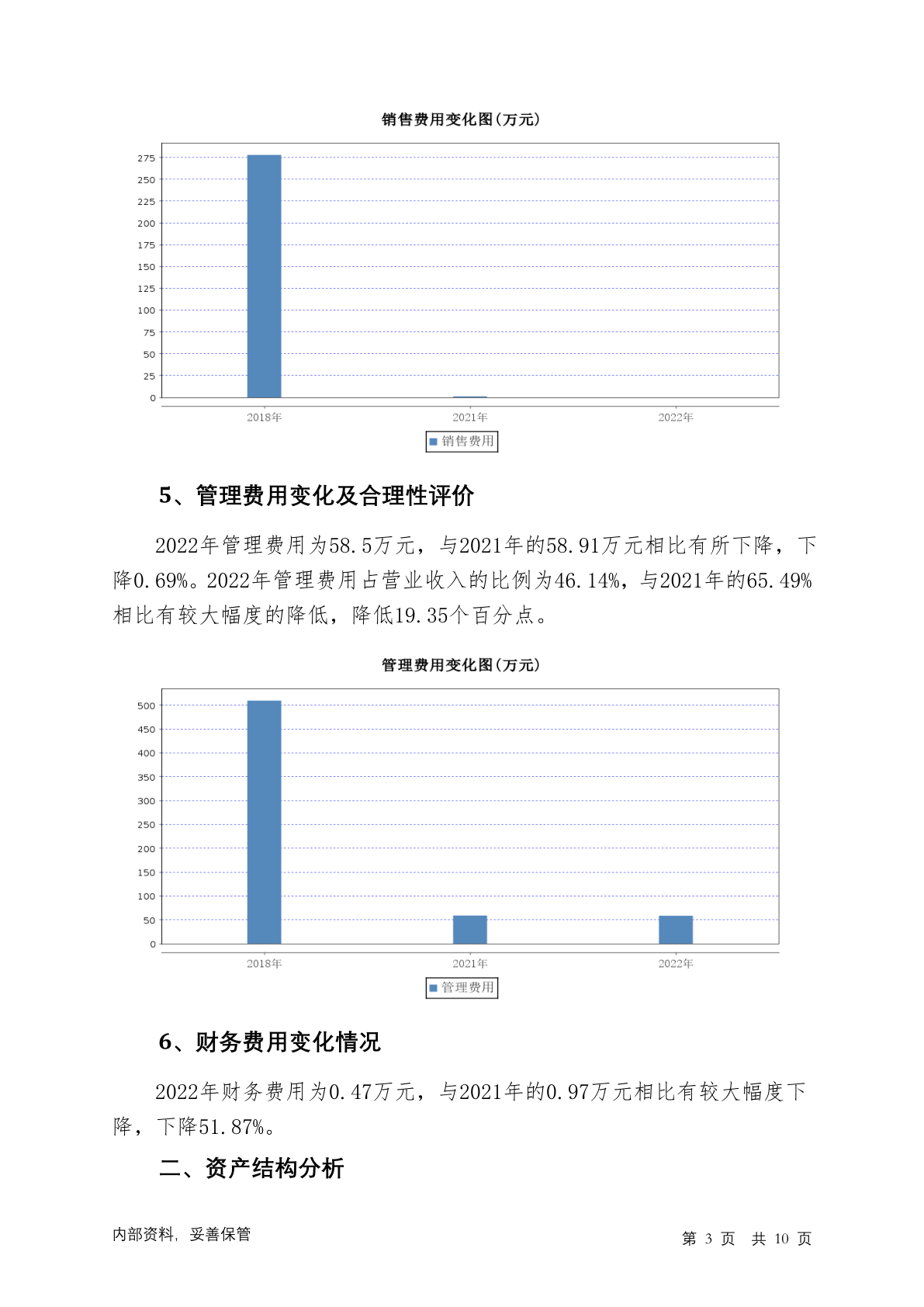 销售费用变化图(万元)

275
250
225
200
175
150
125
100
75
50
25
0

2018年 2021年 2022年

销售费用

5、管理费用变化及合理性评价

2022年管理费用为58.5万元，与2021年的58.91万元相比有所下降，下降0.69%。2022年管理费用占营业收入的比例为46.14%，与2021年的65.49%相比有较大幅度的降低，降低19.35个百分点。

管理费用变化图(万元)

500
450
400
350
300
250
200
150
100
50
0

2018年 2021年 2022年

管理费用

6、财务费用变化情况

2022年财务费用为0.47万元，与2021年的0.97万元相比有较大幅度下降，下降51.87%。

二、资产结构分析

内部资料，妥善保管

第 3 页 共 10 页